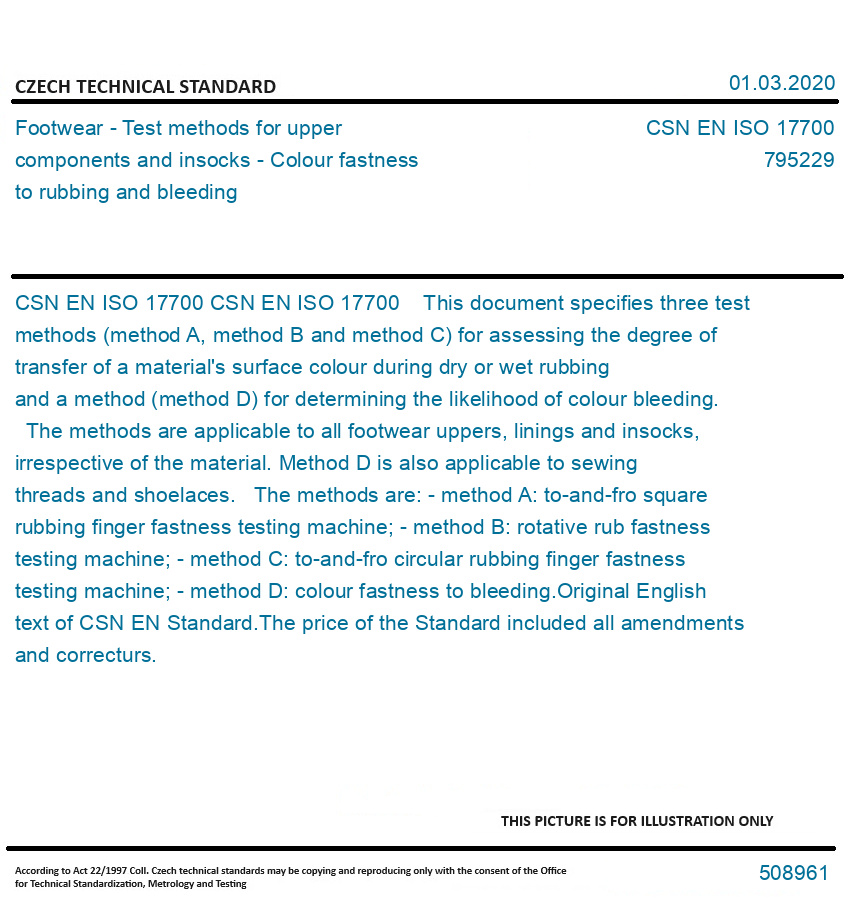 CZECH TECHNICAL STANDARD

01.03.2020

Footwear - Test methods for upper components and insocks - Colour fastness to rubbing and bleeding

CSN EN ISO 17700
795229

CSN EN ISO 17700 CSN EN ISO 17700 This document specifies three test methods (method A, method B and method C) for assessing the degree of transfer of a material's surface colour during dry or wet rubbing and a method (method D) for determining the likelihood of colour bleeding. The methods are applicable to all footwear uppers, linings and insocks, irrespective of the material. Method D is also applicable to sewing threads and shoelaces. The methods are: - method A: to-and-fro square rubbing finger fastness testing machine; - method B: rotative rub fastness testing machine; - method C: to-and-fro circular rubbing finger fastness testing machine; - method D: colour fastness to bleeding.Original English text of CSN EN Standard.The price of the Standard included all amendments and correcturs.

THIS PICTURE IS FOR ILLUSTRATION ONLY

According to Act 22/1997 Coll. Czech technical standards may be copying and reproducing only with the consent of the Office for Technical Standardization, Metrology and Testing

508961